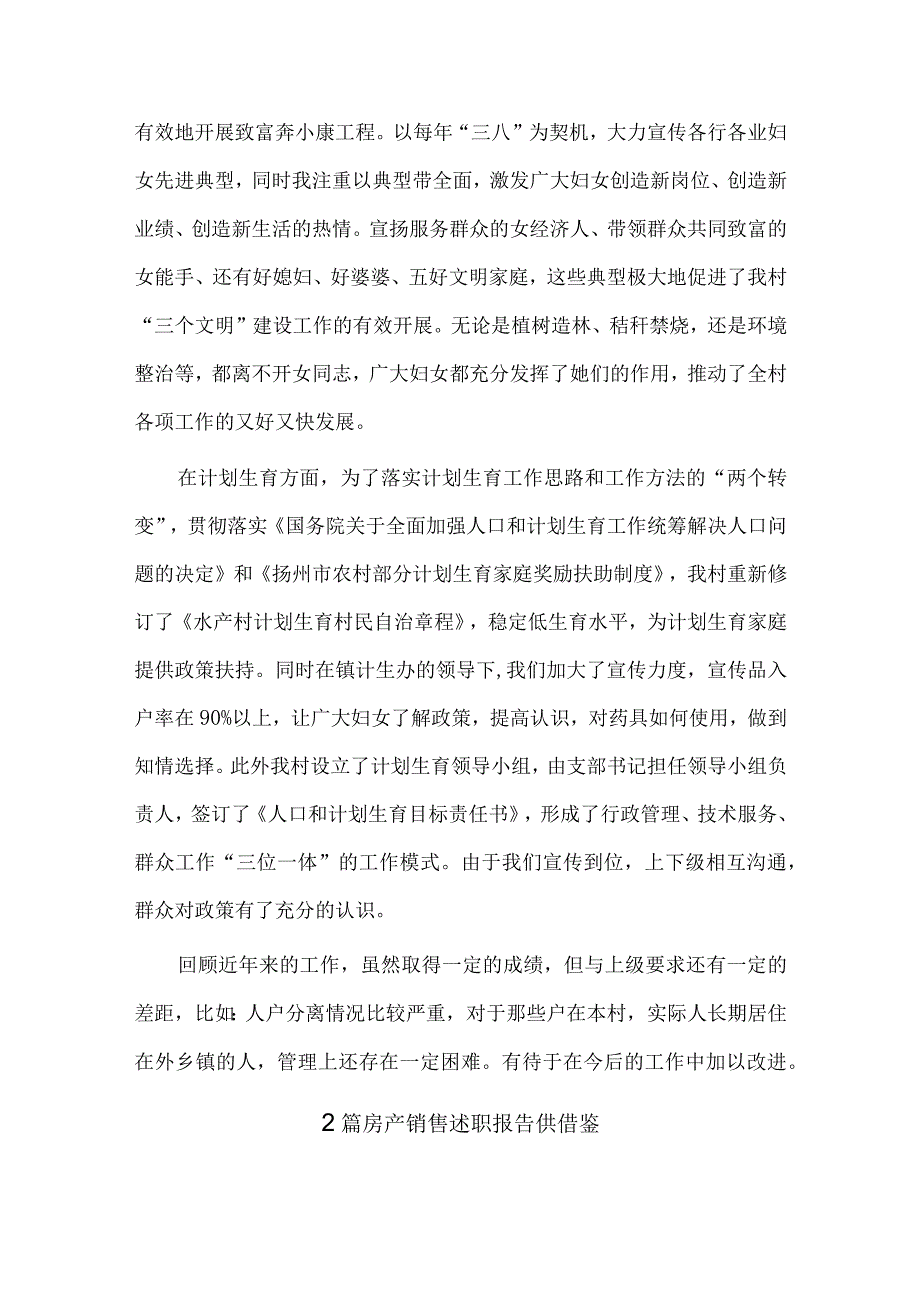 有效地开展致富奔小康工程。以每年“三八”为契机，大力宣传各行各业妇女先进典型，同时我注重以典型带全面，激发广大妇女创造新岗位、创造新业绩、创造新生活的热情。宣扬服务群众的女经济人、带领群众共同致富的女能手、还有好媳妇、好婆婆、五好文明家庭，这些典型极大地促进了我村“三个文明”建设工作的有效开展。无论是植树造林、秸秆禁烧，还是环境整治等，都离不开女同志，广大妇女都充分发挥了她们的作用，推动了全村各项工作的又好又快发展。

在计划生育方面，为了落实计划生育工作思路和工作方法的“两个转变”，贯彻落实《国务院关于全面加强人口和计划生育工作统筹解决人口问题的决定》和《扬州市农村部分计划生育家庭奖励扶助制度》，我村重新修订了《水产村计划生育村民自治章程》，稳定低生育水平，为计划生育家庭提供政策扶持。同时在镇计生办的领导下,我们加大了宣传力度，宣传品入户率在90%以上，让广大妇女了解政策，提高认识，对药具如何使用，做到知情选择。此外我村设立了计划生育领导小组，由支部书记担任领导小组负责人，签订了《人口和计划生育目标责任书》，形成了行政管理、技术服务、群众工作“三位一体”的工作模式。由于我们宣传到位，上下级相互沟通，群众对政策有了充分的认识。

回顾近年来的工作，虽然取得一定的成绩，但与上级要求还有一定的差距，比如:人户分离情况比较严重，对于那些户在本村，实际人长期居住在外乡镇的人，管理上还存在一定困难。有待于在今后的工作中加以改进。

2篇房产销售述职报告供借鉴